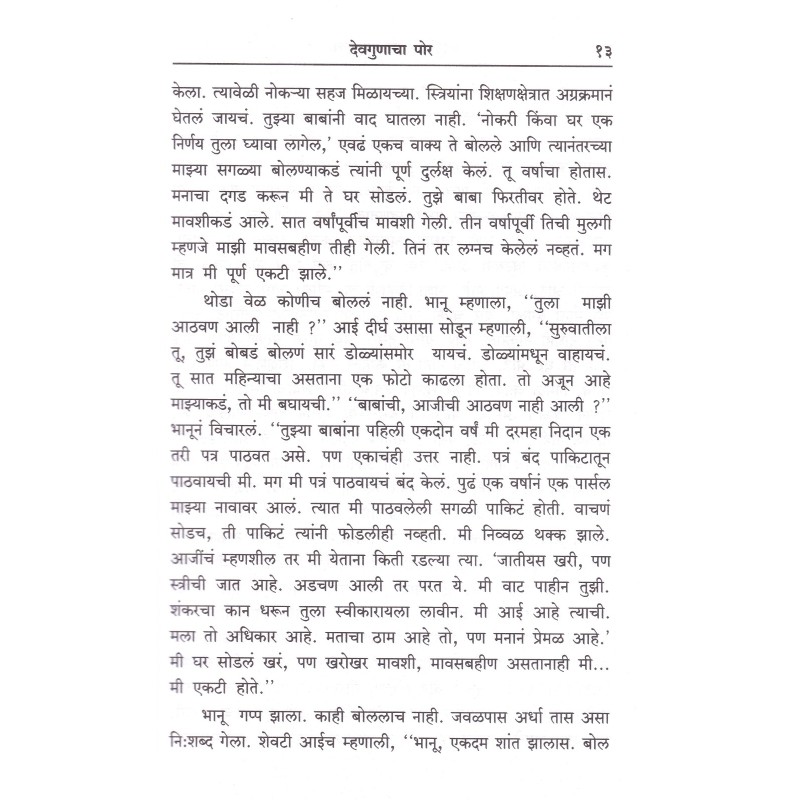 देवगुणाचा पोर १३

केला. त्यावेळी नोकऱ्या सहज मिळायच्या. स्त्रियांना शिक्षणक्षेत्रात अग्रक्रमानं घेतलं जायचं. तुझ्या बाबांनी वाद घातला नाही. 'नोकरी किंवा घर एक निर्णय तुला घ्यावा लागेल,' एवढं एकच वाक्य ते बोलले आणि त्यानंतरच्या माझ्या सगळ्या बोलण्याकडं त्यांनी पूर्ण दुर्लक्ष केलं. तू वर्षाचा होतास. मनाचा दगड करून मी ते घर सोडलं. तुझे बाबा फिरतीवर होते. थेट मावशीकडं आले. सात वर्षांपूर्वीच मावशी गेली. तीन वर्षापूर्वी तिची मुलगी म्हणजे माझी मावसबहीण तीही गेली. तिनं तर लग्नच केलेलं नव्हतं. मग मात्र मी पूर्ण एकटी झाले.''

थोडा वेळ कोणीच बोललं नाही. भानू म्हणाला, ''तुला माझी आठवण आली नाही ?'' आई दीर्घ उसासा सोडून म्हणाली, ''सुरुवातीला तू, तुझं बोबडं बोलणं सारं डोळ्यांसमोर यायचं. डोळ्यांमधून वाहायचं. तू सात महिन्याचा असताना एक फोटो काढला होता. तो अजून आहे माझ्याकडं, तो मी बघायची.'' ''बाबांची, आजीची आठवण नाही आली ?'' भानूनं विचारलं. ''तुझ्या बाबांना पहिली एकदोन वर्षं मी दरमहा निदान एक तरी पत्र पाठवत असे. पण एकाचंही उत्तर नाही. पत्रं बंद पाकिटातून पाठवायची मी. मग मी पत्रं पाठवायचं बंद केलं. पुढं एक वर्षानं एक पार्सल माझ्या नावावर आलं. त्यात मी पाठवलेली सगळी पाकिटं होती. वाचणं सोडच, ती पाकिटं त्यांनी फोडलीही नव्हती. मी निव्वळ थक्क झाले. आजींचं म्हणशील तर मी येताना किती रडल्या त्या. 'जातीयस खरी, पण स्त्रीची जात आहे. अडचण आली तर परत ये. मी वाट पाहीन तुझी. शंकरचा कान धरून तुला स्वीकारायला लावीन. मी आई आहे त्याची. मला तो अधिकार आहे. मताचा ठाम आहे तो, पण मनानं प्रेमळ आहे.' मी घर सोडलं खरं, पण खरोखर मावशी, मावसबहीण असतानाही मी... मी एकटी होते.''

भानू गप्प झाला. काही बोललाच नाही. जवळपास अर्धा तास असा नि:शब्द गेला. शेवटी आईच म्हणाली, ''भानू, एकदम शांत झालास. बोल